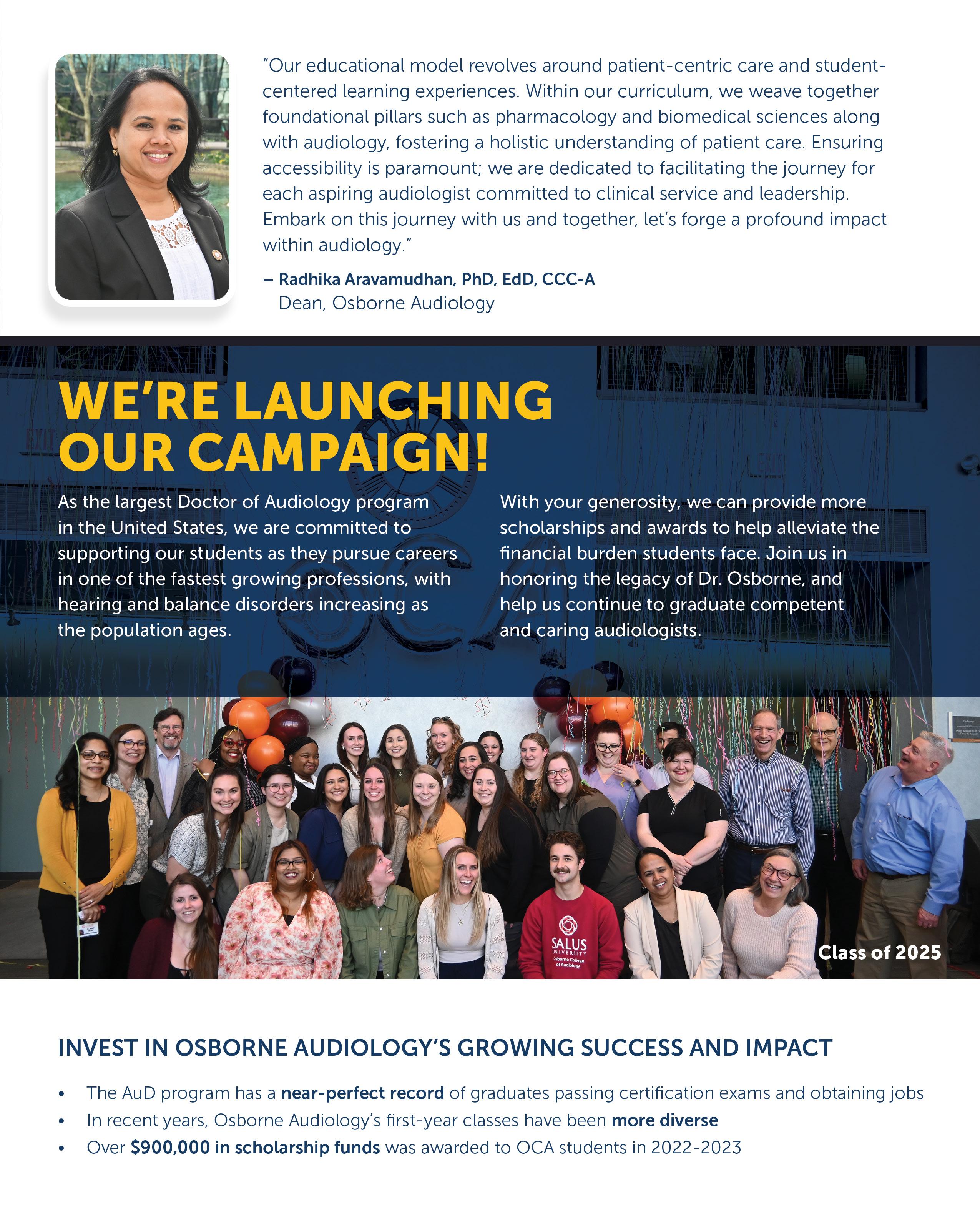 "Our educational model revolves around patient-centric care and student-centered learning experiences. Within our curriculum, we weave together foundational pillars such as pharmacology and biomedical sciences along with audiology, fostering a holistic understanding of patient care. Ensuring accessibility is paramount; we are dedicated to facilitating the journey for each aspiring audiologist committed to clinical service and leadership. Embark on this journey with us and together, let's forge a profound impact within audiology."

– Radhika Aravamudhan, PhD, EdD, CCC-A
Dean, Osborne Audiology

WE'RE LAUNCHING OUR CAMPAIGN!

As the largest Doctor of Audiology program in the United States, we are committed to supporting our students as they pursue careers in one of the fastest growing professions, with hearing and balance disorders increasing as the population ages.

With your generosity, we can provide more scholarships and awards to help alleviate the financial burden students face. Join us in honoring the legacy of Dr. Osborne, and help us continue to graduate competent and caring audiologists.

SALUS UNIVERSITY Osborne College of Audiology

Class of 2025

INVEST IN OSBORNE AUDIOLOGY'S GROWING SUCCESS AND IMPACT

• The AuD program has a near-perfect record of graduates passing certification exams and obtaining jobs
• In recent years, Osborne Audiology's first-year classes have been more diverse
• Over $900,000 in scholarship funds was awarded to OCA students in 2022-2023